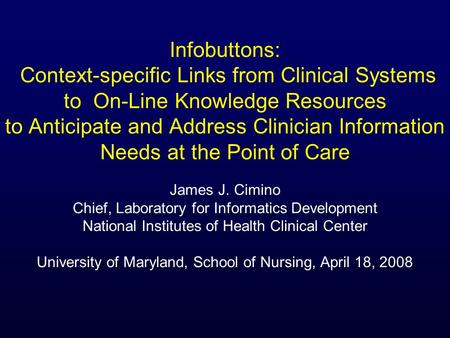 Infobuttons:
Context-specific Links from Clinical Systems to On-Line Knowledge Resources to Anticipate and Address Clinician Information Needs at the Point of Care

James J. Cimino
Chief, Laboratory for Informatics Development
National Institutes of Health Clinical Center

University of Maryland, School of Nursing, April 18, 2008